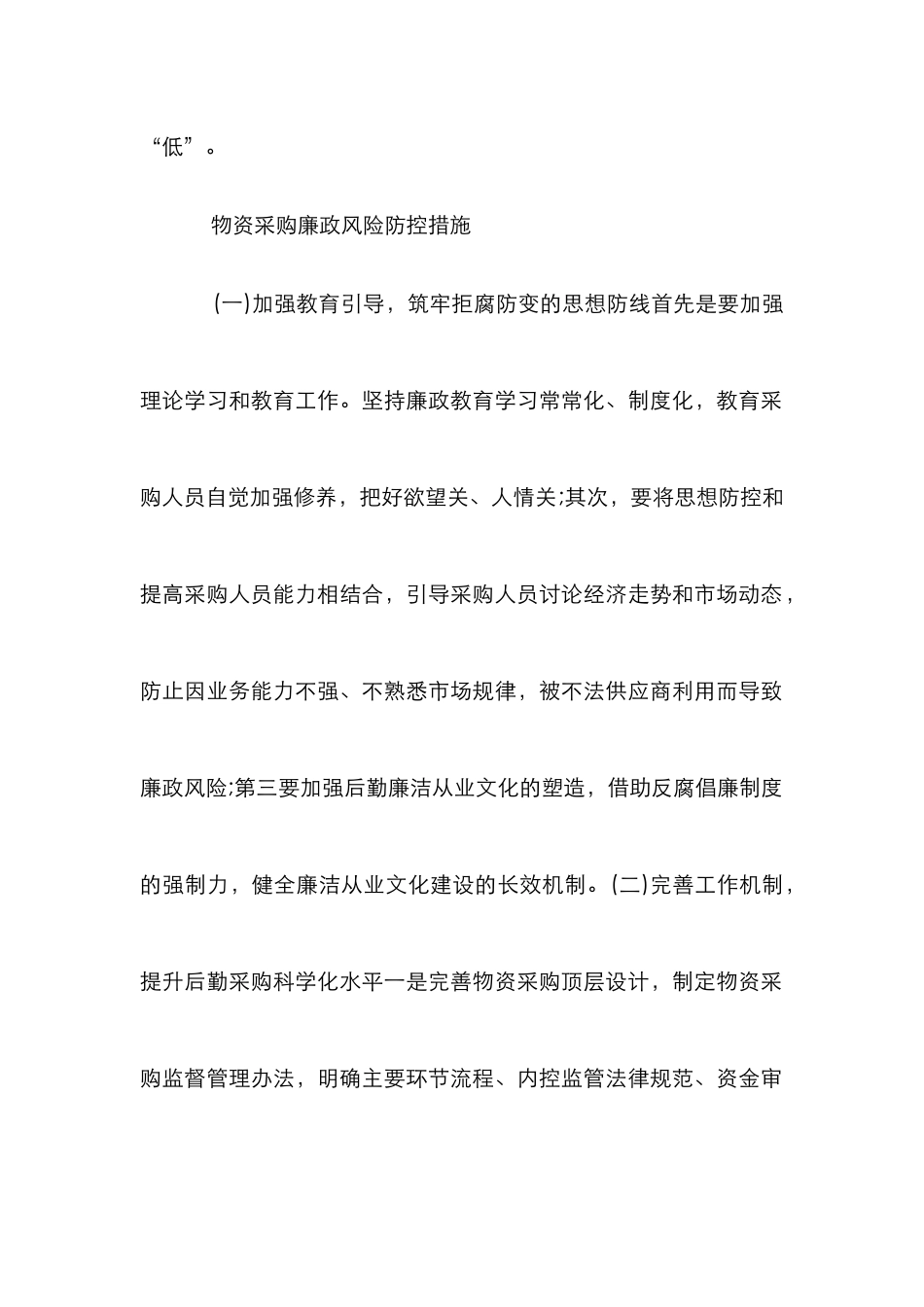 “低”。

物资采购廉政风险防控措施

(一)加强教育引导，筑牢拒腐防变的思想防线首先是要加强理论学习和教育工作。坚持廉政教育学习常常化、制度化，教育采购人员自觉加强修养，把好欲望关、人情关;其次，要将思想防控和提高采购人员能力相结合，引导采购人员讨论经济走势和市场动态，防止因业务能力不强、不熟悉市场规律，被不法供应商利用而导致廉政风险;第三要加强后勤廉洁从业文化的塑造，借助反腐倡廉制度的强制力，健全廉洁从业文化建设的长效机制。(二)完善工作机制，提升后勤采购科学化水平一是完善物资采购顶层设计，制定物资采购监督管理办法，明确主要环节流程、内控监管法律规范、资金审